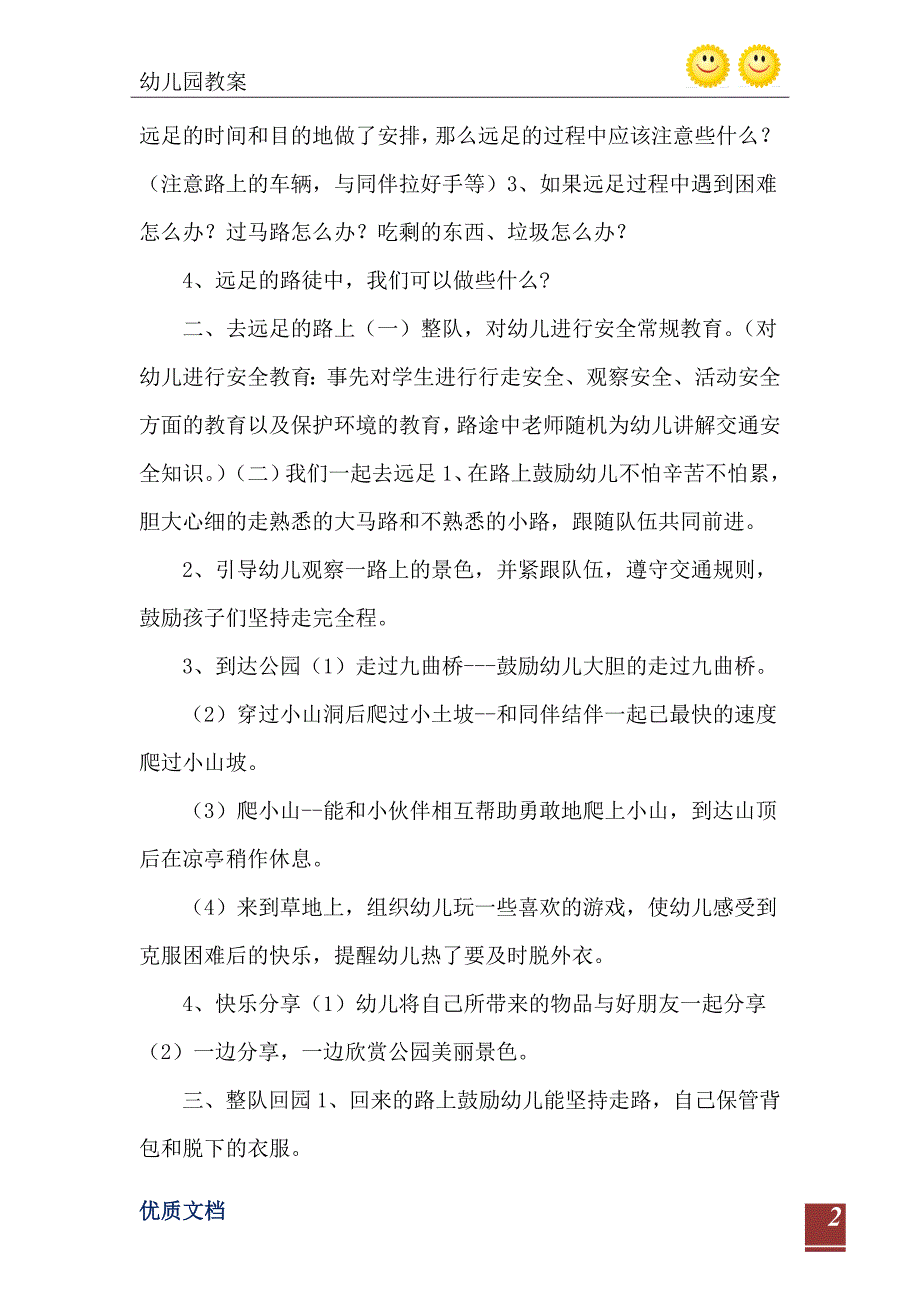 幼儿园教案

远足的时间和目的地做了安排，那么远足的过程中应该注意些什么？（注意路上的车辆，与同伴拉好手等）3、如果远足过程中遇到困难怎么办？过马路怎么办？吃剩的东西、垃圾怎么办？

4、远足的路徒中，我们可以做些什么？

二、去远足的路上（一）整队，对幼儿进行安全常规教育。(对幼儿进行安全教育：事先对学生进行行走安全、观察安全、活动安全方面的教育以及保护环境的教育，路途中老师随机为幼儿讲解交通安全知识。)（二）我们一起去远足 1、在路上鼓励幼儿不怕辛苦不怕累，胆大心细的走熟悉的大马路和不熟悉的小路，跟随队伍共同前进。

2、引导幼儿观察一路上的景色，并紧跟队伍，遵守交通规则，鼓励孩子们坚持走完全程。

3、到达公园（1）走过九曲桥---鼓励幼儿大胆的走过九曲桥。

（2）穿过小山洞后爬过小土坡--和同伴结伴一起已最快的速度爬过小山坡。

（3）爬小山--能和小伙伴相互帮助勇敢地爬上小山，到达山顶后在凉亭稍作休息。

（4）来到草地上，组织幼儿玩一些喜欢的游戏，使幼儿感受到克服困难后的快乐，提醒幼儿热了要及时脱外衣。

4、快乐分享（1）幼儿将自己所带来的物品与好朋友一起分享（2）一边分享，一边欣赏公园美丽景色。

三、整队回园 1、回来的路上鼓励幼儿能坚持走路，自己保管背包和脱下的衣服。

优质文档

2